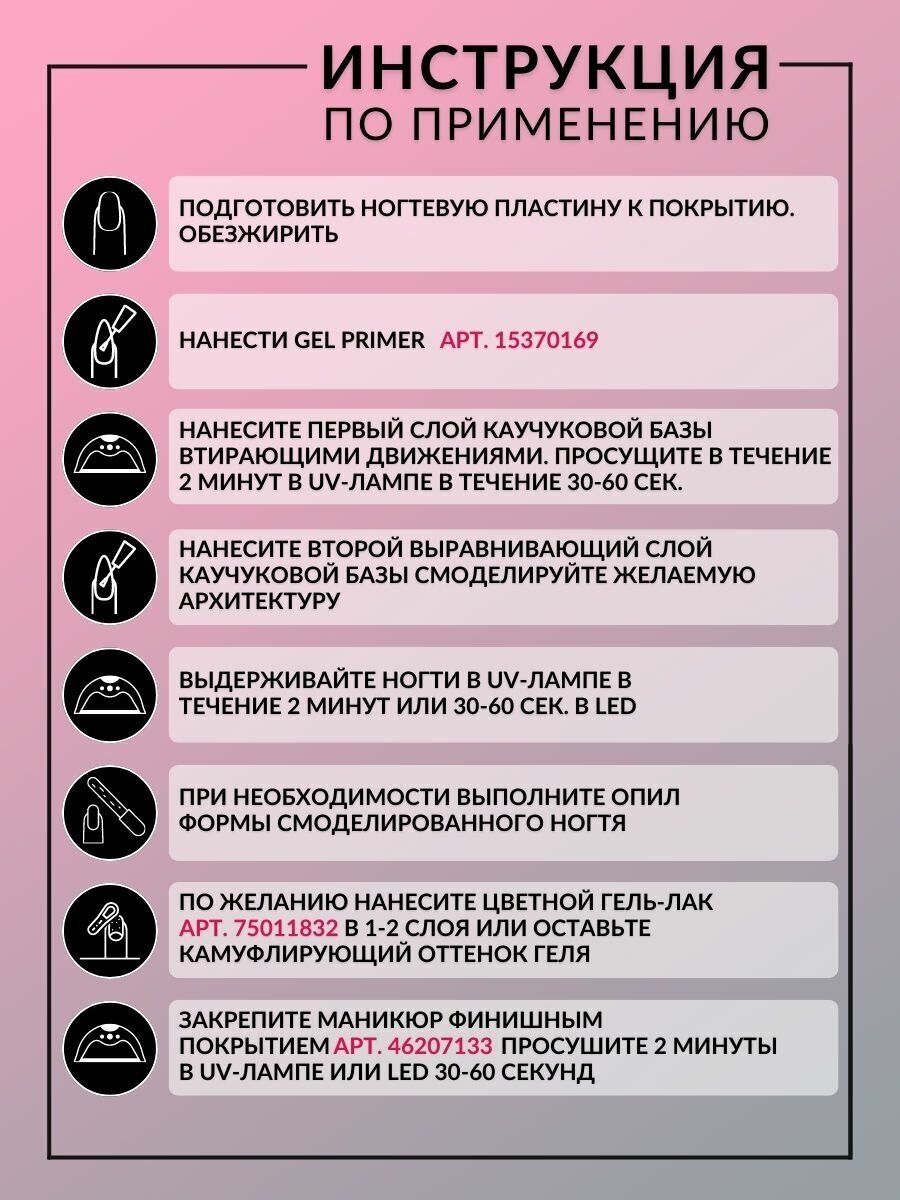 ИНСТРУКЦИЯ
ПО ПРИМЕНЕНИЮ

ПОДГОТОВИТЬ НОГТЕВУЮ ПЛАСТИНУ К ПОКРЫТИЮ. ОБЕЗЖИРИТЬ

НАНЕСТИ GEL PRIMER АРТ. 15370169

НАНЕСИТЕ ПЕРВЫЙ СЛОЙ КАУЧУКОВОЙ БАЗЫ ВТИРАЮЩИМИ ДВИЖЕНИЯМИ. ПРОСУЩИТЕ В ТЕЧЕНИЕ 2 МИНУТ В UV-ЛАМПЕ В ТЕЧЕНИЕ 30-60 СЕК.

НАНЕСИТЕ ВТОРОЙ ВЫРАВНИВАЮЩИЙ СЛОЙ КАУЧУКОВОЙ БАЗЫ СМОДЕЛИРУЙТЕ ЖЕЛАЕМУЮ АРХИТЕКТУРУ

ВЫДЕРЖИВАЙТЕ НОГТИ В UV-ЛАМПЕ В ТЕЧЕНИЕ 2 МИНУТ ИЛИ 30-60 СЕК. В LED

ПРИ НЕОБХОДИМОСТИ ВЫПОЛНИТЕ ОПИЛ ФОРМЫ СМОДЕЛИРОВАННОГО НОГТЯ

ПО ЖЕЛАНИЮ НАНЕСИТЕ ЦВЕТНОЙ ГЕЛЬ-ЛАК АРТ. 75011832 В 1-2 СЛОЯ ИЛИ ОСТАВЬТЕ КАМУФЛИРУЮЩИЙ ОТТЕНОК ГЕЛЯ

ЗАКРЕПИТЕ МАНИКЮР ФИНИШНЫМ ПОКРЫТИЕМ АРТ. 46207133 ПРОСУШИТЕ 2 МИНУТЫ В UV-ЛАМПЕ ИЛИ LED 30-60 СЕКУНД